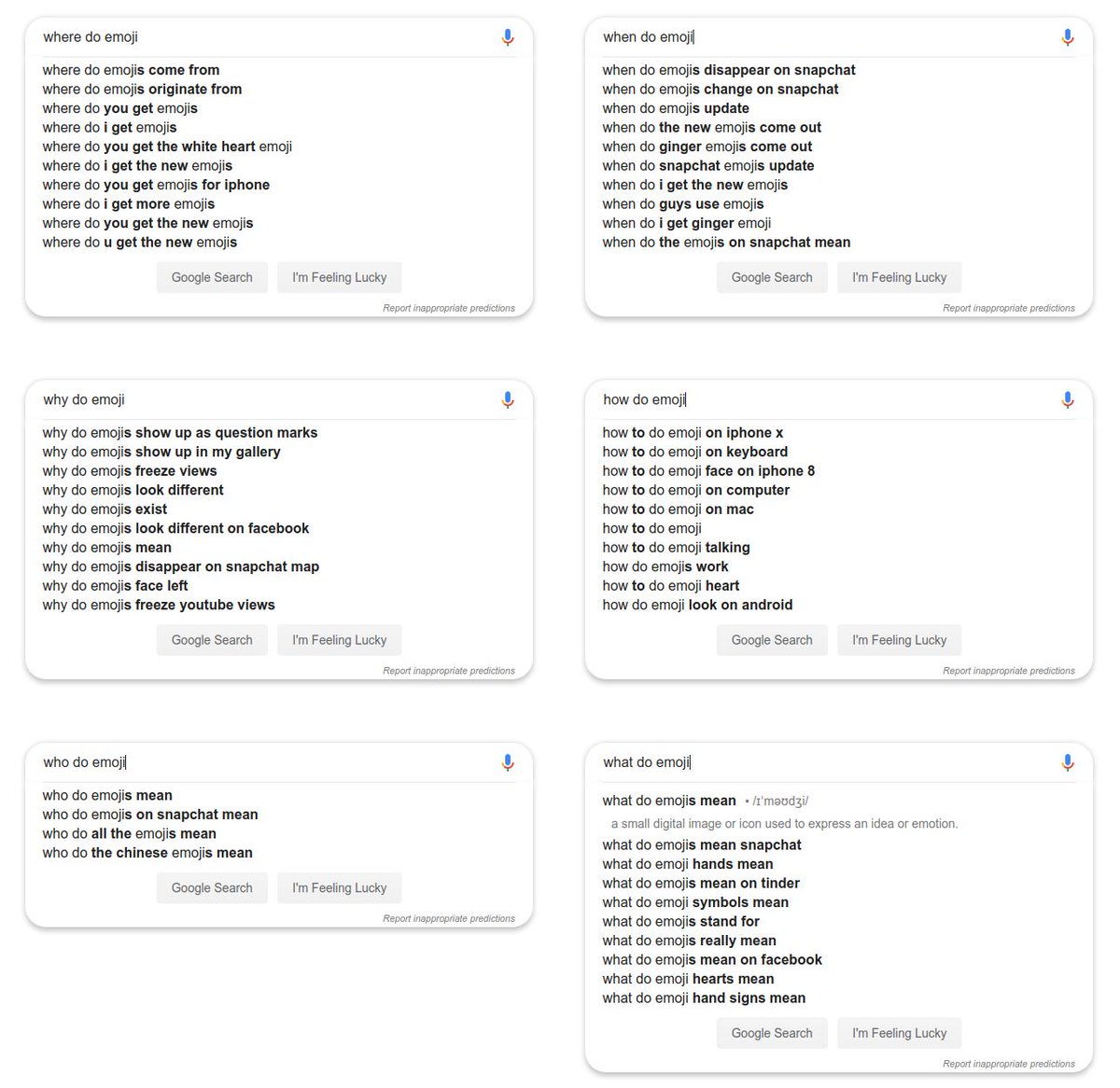 where do emoji

where do emojis come from
where do emojis originate from
where do you get emojis
where do i get emojis
where do you get the white heart emoji
where do i get the new emojis
where do you get emojis for iphone
where do i get more emojis
where do you get the new emojis
where do u get the new emojis

Google Search I'm Feeling Lucky

Report inappropriate predictions

when do emoji

when do emojis disappear on snapchat
when do emojis change on snapchat
when do emojis update
when do the new emojis come out
when do ginger emojis come out
when do snapchat emojis update
when do i get the new emojis
when do guys use emojis
when do i get ginger emoji
when do the emojis on snapchat mean

Google Search I'm Feeling Lucky

Report inappropriate predictions

why do emoji

why do emojis show up as question marks
why do emojis show up in my gallery
why do emojis freeze views
why do emojis look different
why do emojis exist
why do emojis look different on facebook
why do emojis mean
why do emojis disappear on snapchat map
why do emojis face left
why do emojis freeze youtube views

Google Search I'm Feeling Lucky

Report inappropriate predictions

how do emoji

how to do emoji on iphone x
how to do emoji on keyboard
how to do emoji face on iphone 8
how to do emoji on computer
how to do emoji on mac
how to do emoji
how to do emoji talking
how do emojis work
how to do emoji heart
how do emoji look on android

Google Search I'm Feeling Lucky

Report inappropriate predictions

who do emoji

who do emojis mean
who do emojis on snapchat mean
who do all the emojis mean
who do the chinese emojis mean

Google Search I'm Feeling Lucky

Report inappropriate predictions

what do emoji

what do emojis mean • /ɪˈməʊdʒi/
a small digital image or icon used to express an idea or emotion.
what do emojis mean snapchat
what do emoji hands mean
what do emojis mean on tinder
what do emoji symbols mean
what do emojis stand for
what do emojis really mean
what do emojis mean on facebook
what do emoji hearts mean
what do emoji hand signs mean

Google Search I'm Feeling Lucky

Report inappropriate predictions